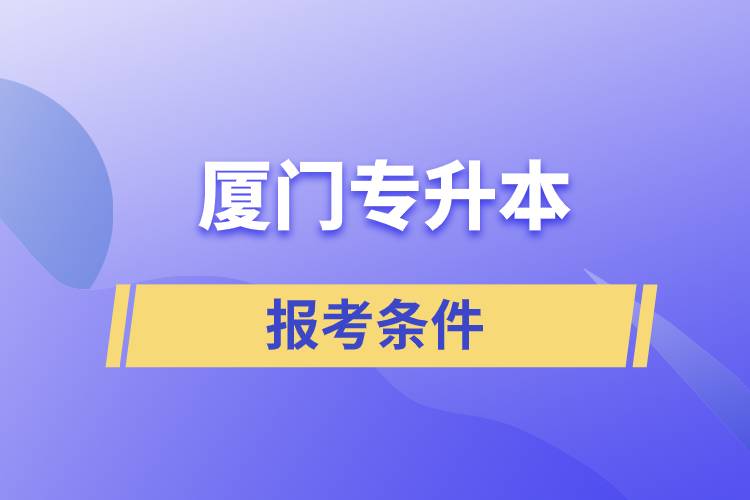 厦门专升本

报考条件